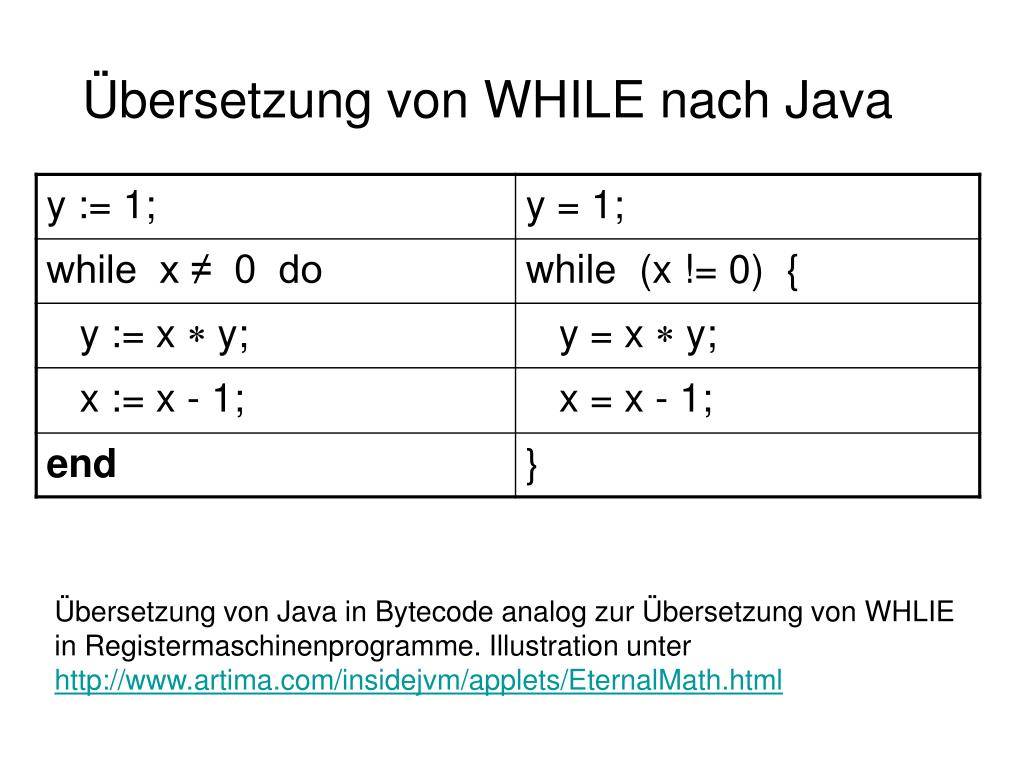 Übersetzung von WHILE nach Java

| y := 1; | y = 1; |
|---|---|
| while x ≠ 0 do | while (x != 0) { |
| y := x ∗ y; | y = x ∗ y; |
| x := x - 1; | x = x - 1; |
| **end** | } |

Übersetzung von Java in Bytecode analog zur Übersetzung von WHLIE in Registermaschinenprogramme. Illustration unter http://www.artima.com/insidejvm/applets/EternalMath.html